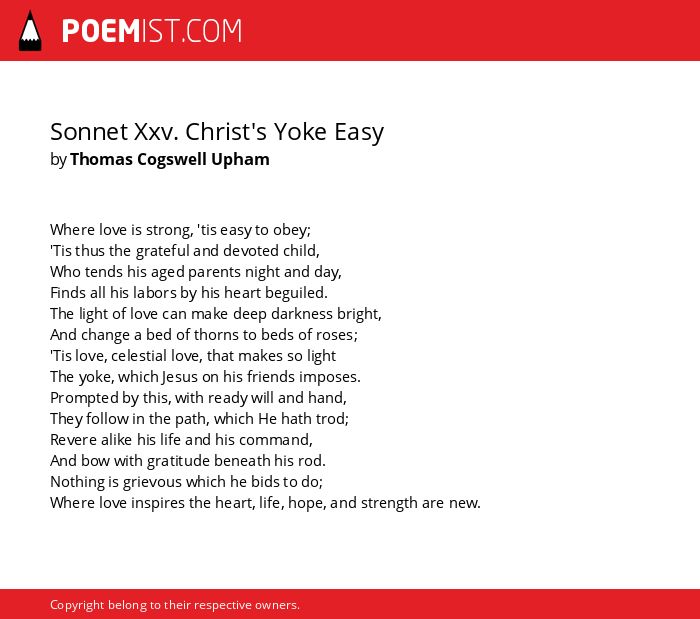 POEMIST.COM

Sonnet Xxv. Christ's Yoke Easy
by Thomas Cogswell Upham

Where love is strong, 'tis easy to obey;
'Tis thus the grateful and devoted child,
Who tends his aged parents night and day,
Finds all his labors by his heart beguiled.
The light of love can make deep darkness bright,
And change a bed of thorns to beds of roses;
'Tis love, celestial love, that makes so light
The yoke, which Jesus on his friends imposes.
Prompted by this, with ready will and hand,
They follow in the path, which He hath trod;
Revere alike his life and his command,
And bow with gratitude beneath his rod.
Nothing is grievous which he bids to do;
Where love inspires the heart, life, hope, and strength are new.

Copyright belong to their respective owners.